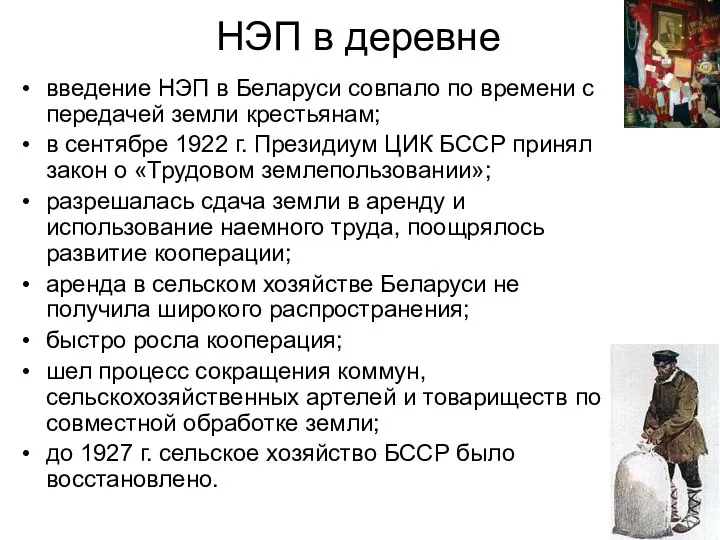 НЭП в деревне

• введение НЭП в Беларуси совпало по времени с передачей земли крестьянам;
• в сентябре 1922 г. Президиум ЦИК БССР принял закон о «Трудовом землепользовании»;
• разрешалась сдача земли в аренду и использование наемного труда, поощрялось развитие кооперации;
• аренда в сельском хозяйстве Беларуси не получила широкого распространения;
• быстро росла кооперация;
• шел процесс сокращения коммун, сельскохозяйственных артелей и товариществ по совместной обработке земли;
• до 1927 г. сельское хозяйство БССР было восстановлено.